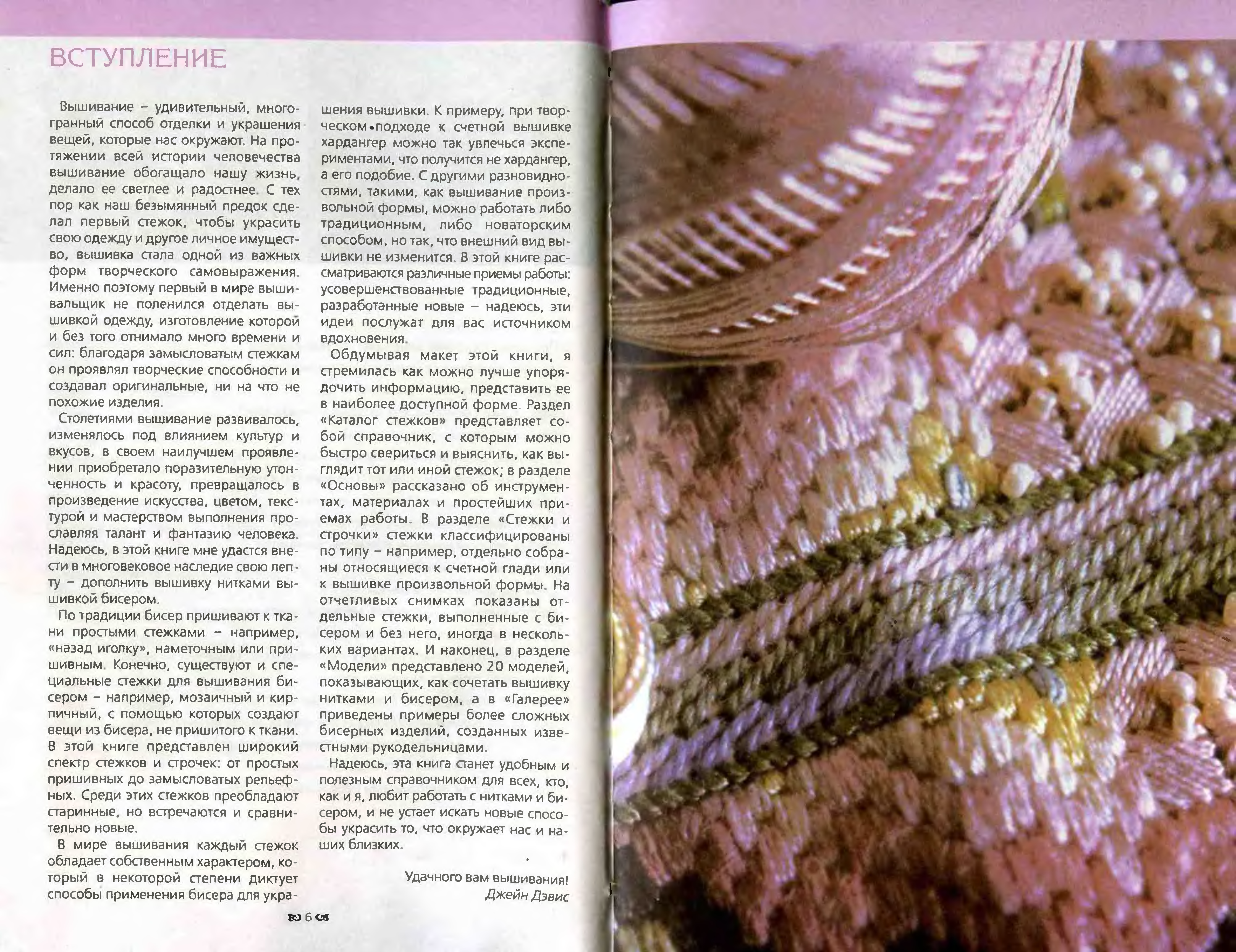 ВСТУПЛЕНИЕ

Вышивание – удивительный, многогранный способ отделки и украшения вещей, которые нас окружают. На протяжении всей истории человечества вышивание обогащало нашу жизнь, делало ее светлее и радостнее. С тех пор как наш безымянный предок сделал первый стежок, чтобы украсить свою одежду и другое личное имущество, вышивка стала одной из важных форм творческого самовыражения. Именно поэтому первый в мире вышивальщик не поленился отделать вышивкой одежду, изготовление которой и без того отнимало много времени и сил: благодаря замысловатым стежкам он проявлял творческие способности и создавал оригинальные, ни на что не похожие изделия.

Столетиями вышивание развивалось, изменялось под влиянием культур и вкусов, в своем наилучшем проявлении приобретало поразительную утонченность и красоту, превращалось в произведение искусства, цветом, текстурой и мастерством выполнения прославляя талант и фантазию человека. Надеюсь, в этой книге мне удастся внести в многовековое наследие свою лепту – дополнить вышивку нитками вышивкой бисером.

По традиции бисер пришивают к ткани простыми стежками – например, «назад иголку», наметочным или пришивным. Конечно, существуют и специальные стежки для вышивания бисером – например, мозаичный и кирпичный, с помощью которых создают вещи из бисера, не пришитого к ткани. В этой книге представлен широкий спектр стежков и строчек: от простых пришивных до замысловатых рельефных. Среди этих стежков преобладают старинные, но встречаются и сравнительно новые.

В мире вышивания каждый стежок обладает собственным характером, который в некоторой степени диктует способы применения бисера для украшения вышивки. К примеру, при творческом подходе к счетной вышивке хардангер можно так увлечься экспериментами, что получится не хардангер, а его подобие. С другими разновидностями, такими, как вышивание произвольной формы, можно работать либо традиционным, либо новаторским способом, но так, что внешний вид вышивки не изменится. В этой книге рассматриваются различные приемы работы: усовершенствованные традиционные, разработанные новые – надеюсь, эти идеи послужат для вас источником вдохновения.

Обдумывая макет этой книги, я стремилась как можно лучше упорядочить информацию, представить ее в наиболее доступной форме. Раздел «Каталог стежков» представляет собой справочник, с которым можно быстро свериться и выяснить, как выглядит тот или иной стежок; в разделе «Основы» рассказано об инструментах, материалах и простейших приемах работы. В разделе «Стежки и строчки» стежки классифицированы по типу – например, отдельно собраны относящиеся к счетной глади или к вышивке произвольной формы. На отчетливых снимках показаны отдельные стежки, выполненные с бисером и без него, иногда в нескольких вариантах. И наконец, в разделе «Модели» представлено 20 моделей, показывающих, как сочетать вышивку нитками и бисером, а в «Галерее» приведены примеры более сложных бисерных изделий, созданных известными рукодельницами.

Надеюсь, эта книга станет удобным и полезным справочником для всех, кто, как и я, любит работать с нитками и бисером, и не устает искать новые способы украсить то, что окружает нас и наших близких.

Удачного вам вышивания!
Джейн Дэвис

6